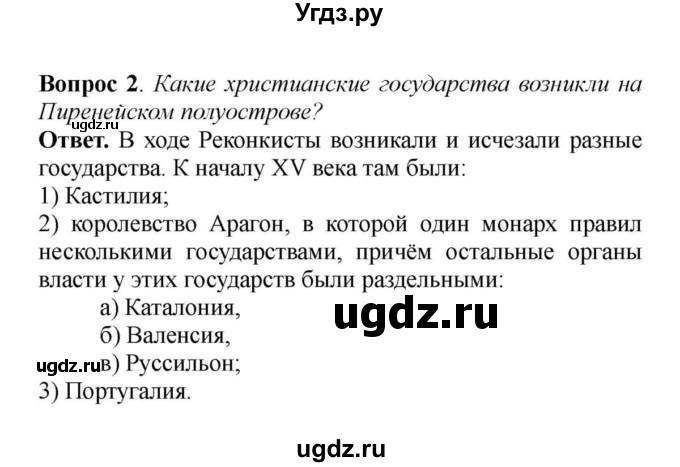 Угдз.ру

**Вопрос 2**. *Какие христианские государства возникли на Пиренейском полуострове?*
ugdz.ru
**Ответ.** В ходе Реконкисты возникали и исчезали разные государства. К началу XV века там были:
1) Кастилия;
2) королевство Арагон, в которой один монарх правил несколькими государствами, причём остальные органы власти у этих государств были раздельными:
а) Каталония,
ugdz.ru
б) Валенсия,
ugdz.ru
в) Руссильон;
3) Португалия.

ugdz.ru